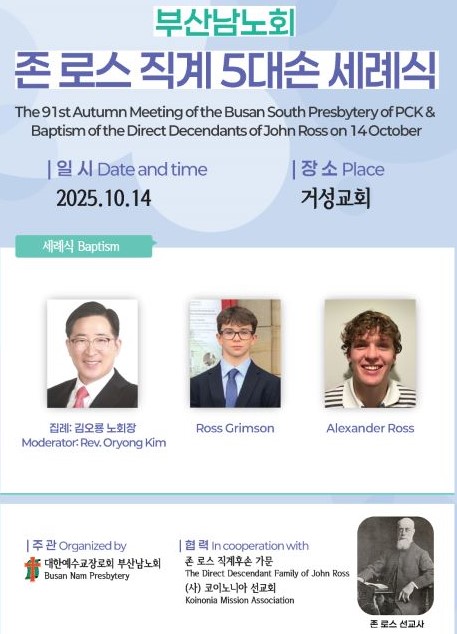 부산남노회

존 로스 직계 5대손 세례식

The 91st Autumn Meeting of the Busan South Presbytery of PCK & Baptism of the Direct Decendants of John Ross on 14 October

| 일 시 Date and time

2025.10.14

| 장 소 Place

거성교회

세례식 Baptism

집례: 김오룡 노회장
Moderator: Rev. Oryong Kim

Ross Grimson

Alexander Ross

| 주 관 Organized by
대한예수교장로회 부산남노회
Busan Nam Presbytery

| 협 력 In cooperation with
존 로스 직계후손 가문
The Direct Descendant Family of John Ross
(사) 코이노니아 선교회
Koinonia Mission Association

존 로스 선교사